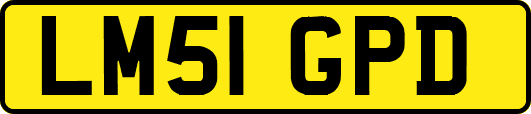 LM51 GPD